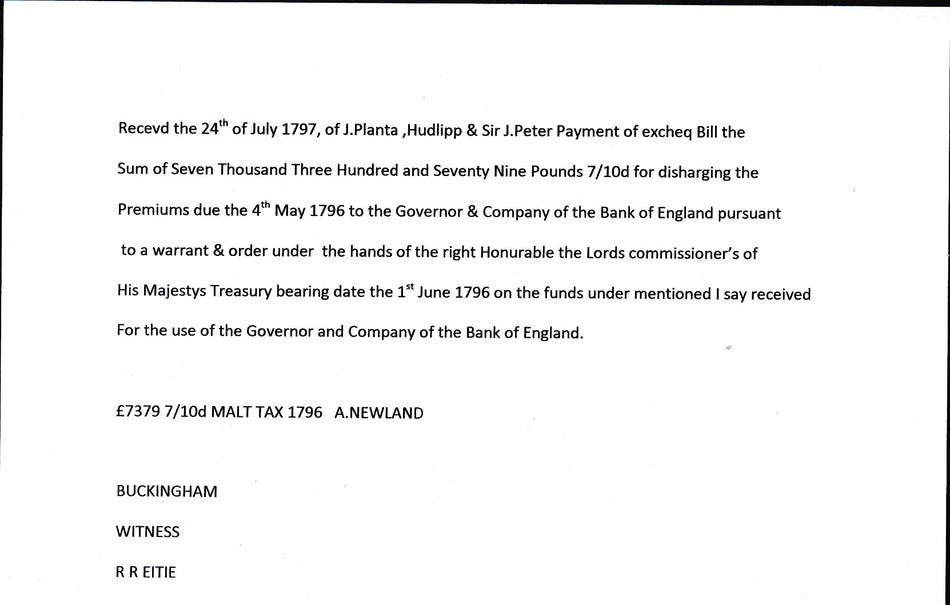 Recevd the 24th of July 1797, of J.Planta ,Hudlipp & Sir J.Peter Payment of excheq Bill the Sum of Seven Thousand Three Hundred and Seventy Nine Pounds 7/10d for disharging the Premiums due the 4th May 1796 to the Governor & Company of the Bank of England pursuant to a warrant & order under the hands of the right Honurable the Lords commissioner's of His Majestys Treasury bearing date the 1st June 1796 on the funds under mentioned I say received For the use of the Governor and Company of the Bank of England.

£7379 7/10d MALT TAX 1796 A.NEWLAND

BUCKINGHAM

WITNESS

R R EITIE